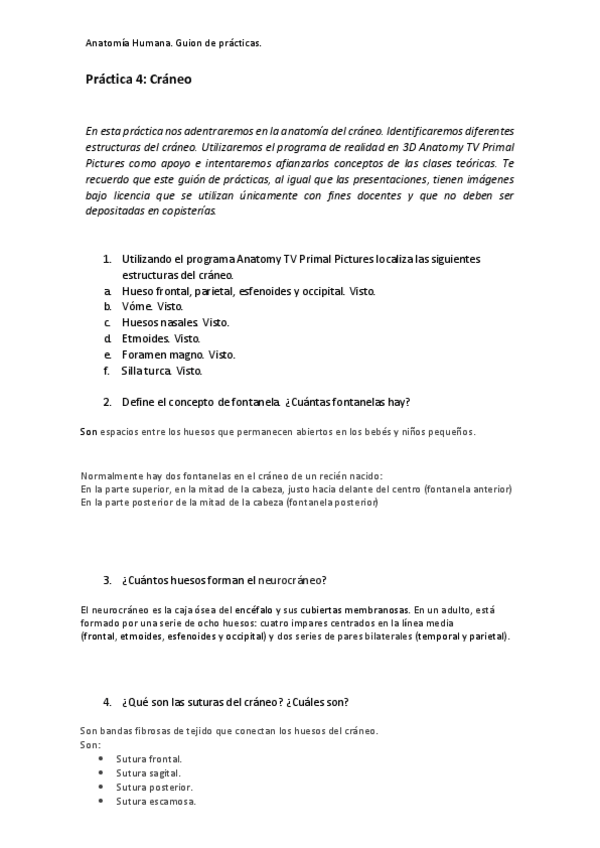 Anatomía Humana. Guion de prácticas.

Práctica 4: Cráneo

En esta práctica nos adentraremos en la anatomía del cráneo. Identificaremos diferentes estructuras del cráneo. Utilizaremos el programa de realidad en 3D Anatomy TV Primal Pictures como apoyo e intentaremos afianzarlos conceptos de las clases teóricas. Te recuerdo que este guión de prácticas, al igual que las presentaciones, tienen imágenes bajo licencia que se utilizan únicamente con fines docentes y que no deben ser depositadas en copisterías.

1. Utilizando el programa Anatomy TV Primal Pictures localiza las siguientes estructuras del cráneo.
a. Hueso frontal, parietal, esfenoides y occipital. Visto.
b. Vóme. Visto.
c. Huesos nasales. Visto.
d. Etmoides. Visto.
e. Foramen magno. Visto.
f. Silla turca. Visto.

2. Define el concepto de fontanela. ¿Cuántas fontanelas hay?

Son espacios entre los huesos que permanecen abiertos en los bebés y niños pequeños.

Normalmente hay dos fontanelas en el cráneo de un recién nacido:
En la parte superior, en la mitad de la cabeza, justo hacia delante del centro (fontanela anterior)
En la parte posterior de la mitad de la cabeza (fontanela posterior)

3. ¿Cuántos huesos forman el neurocráneo?

El neurocráneo es la caja ósea del encéfalo y sus cubiertas membranosas. En un adulto, está formado por una serie de ocho huesos: cuatro impares centrados en la línea media (frontal, etmoides, esfenoides y occipital) y dos series de pares bilaterales (temporal y parietal).

4. ¿Qué son las suturas del cráneo? ¿Cuáles son?

Son bandas fibrosas de tejido que conectan los huesos del cráneo.
Son:
• Sutura frontal.
• Sutura sagital.
• Sutura posterior.
• Sutura escamosa.